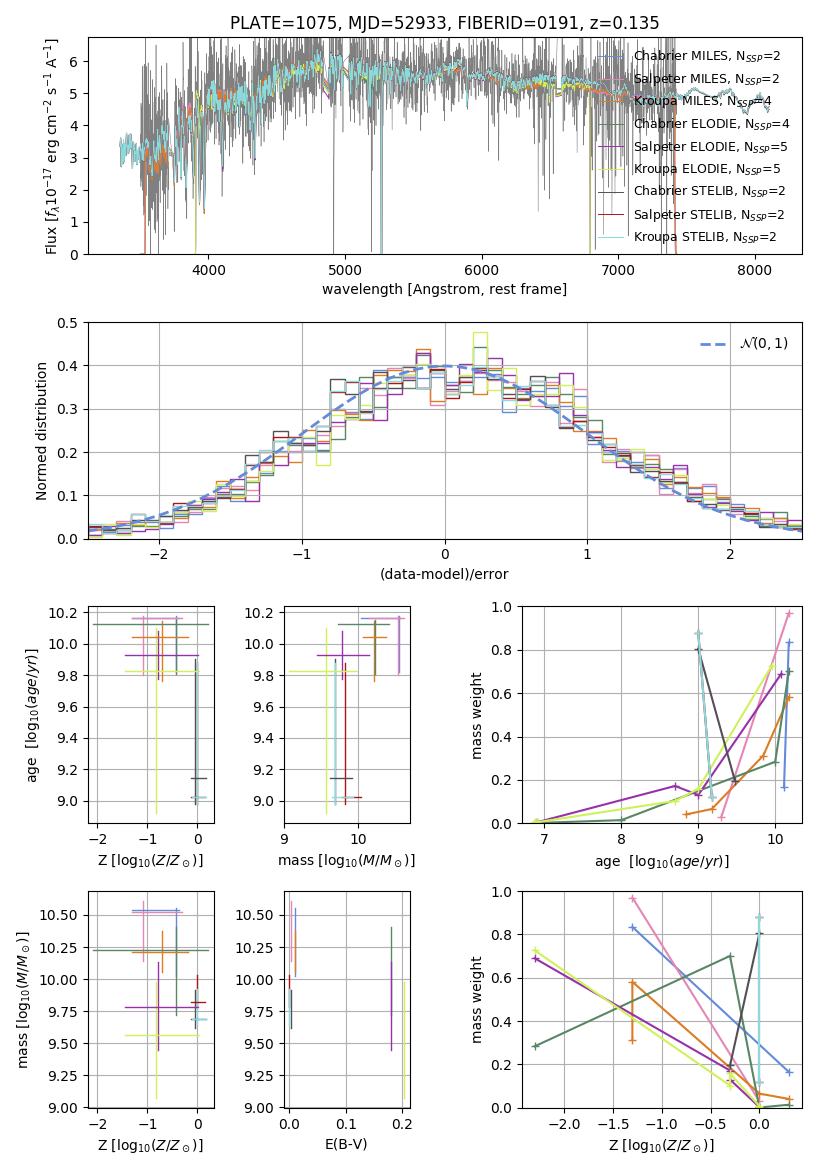 PLATE=1075, MJD=52933, FIBERID=0191, z=0.135

Flux [$f_\lambda 10^{-17}$ erg cm$^{-2}$ s$^{-1}$ A$^{-1}$]

0
1
2
3
4
5
6

4000
5000
6000
7000
8000

wavelength [Angstrom, rest frame]

Chabrier MILES, N$_{SSP}$=2
Salpeter MILES, N$_{SSP}$=2
Kroupa MILES, N$_{SSP}$=4
Chabrier ELODIE, N$_{SSP}$=4
Salpeter ELODIE, N$_{SSP}$=5
Kroupa ELODIE, N$_{SSP}$=5
Chabrier STELIB, N$_{SSP}$=2
Salpeter STELIB, N$_{SSP}$=2
Kroupa STELIB, N$_{SSP}$=2

Normed distribution

0.0
0.1
0.2
0.3
0.4
0.5

−2
−1
0
1
2

(data-model)/error

$\mathcal{N}(0,1)$

age [$\log_{10}(age/yr)$]

9.0
9.2
9.4
9.6
9.8
10.0
10.2

−2
−1
0

Z [$\log_{10}(Z/Z_\odot)$]

9.0
9.2
9.4
9.6
9.8
10.0
10.2

9
10

mass [$\log_{10}(M/M_\odot)$]

mass weight

0.0
0.2
0.4
0.6
0.8
1.0

7
8
9
10

age [$\log_{10}(age/yr)$]

mass [$\log_{10}(M/M_\odot)$]

9.00
9.25
9.50
9.75
10.00
10.25
10.50

−2
−1
0

Z [$\log_{10}(Z/Z_\odot)$]

9.00
9.25
9.50
9.75
10.00
10.25
10.50

0.0
0.1
0.2

E(B-V)

mass weight

0.0
0.2
0.4
0.6
0.8
1.0

−2.0
−1.5
−1.0
−0.5
0.0

Z [$\log_{10}(Z/Z_\odot)$]